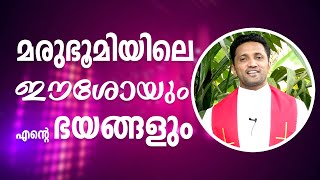 മരുഭൂമിയിലെ ഈശോയും എന്റെ ഭയങ്ങളും